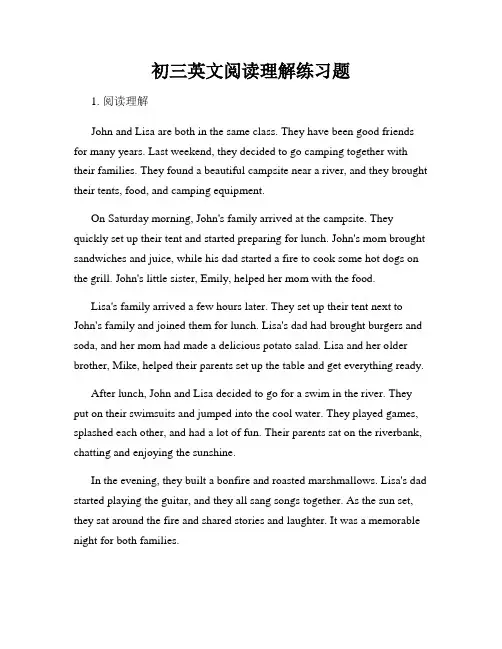 初三英文阅读理解练习题

1. 阅读理解

John and Lisa are both in the same class. They have been good friends for many years. Last weekend, they decided to go camping together with their families. They found a beautiful campsite near a river, and they brought their tents, food, and camping equipment.

On Saturday morning, John's family arrived at the campsite. They quickly set up their tent and started preparing for lunch. John's mom brought sandwiches and juice, while his dad started a fire to cook some hot dogs on the grill. John's little sister, Emily, helped her mom with the food.

Lisa's family arrived a few hours later. They set up their tent next to John's family and joined them for lunch. Lisa's dad had brought burgers and soda, and her mom had made a delicious potato salad. Lisa and her older brother, Mike, helped their parents set up the table and get everything ready.

After lunch, John and Lisa decided to go for a swim in the river. They put on their swimsuits and jumped into the cool water. They played games, splashed each other, and had a lot of fun. Their parents sat on the riverbank, chatting and enjoying the sunshine.

In the evening, they built a bonfire and roasted marshmallows. Lisa's dad started playing the guitar, and they all sang songs together. As the sun set, they sat around the fire and shared stories and laughter. It was a memorable night for both families.